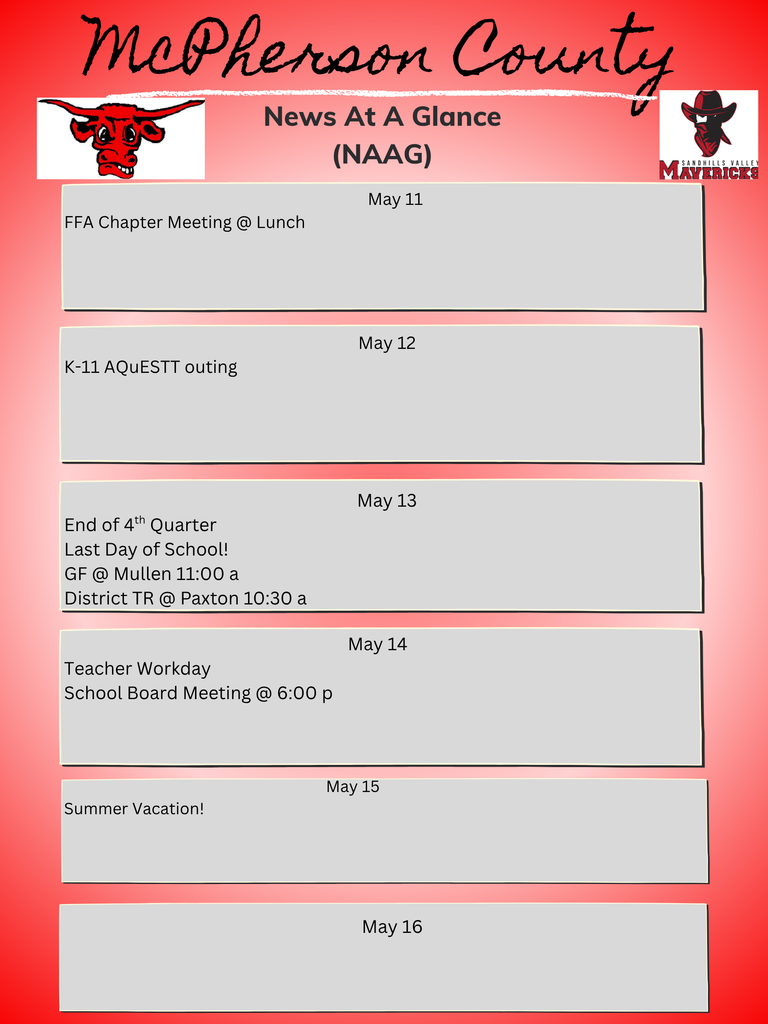 McPherson County

News At A Glance
(NAAG)

SANDHILLS VALLEY
MAVERICKS

May 11
FFA Chapter Meeting @ Lunch

May 12
K-11 AQuESTT outing

May 13
End of 4$^{th}$ Quarter
Last Day of School!
GF @ Mullen 11:00 a
District TR @ Paxton 10:30 a

May 14
Teacher Workday
School Board Meeting @ 6:00 p

May 15
Summer Vacation!

May 16